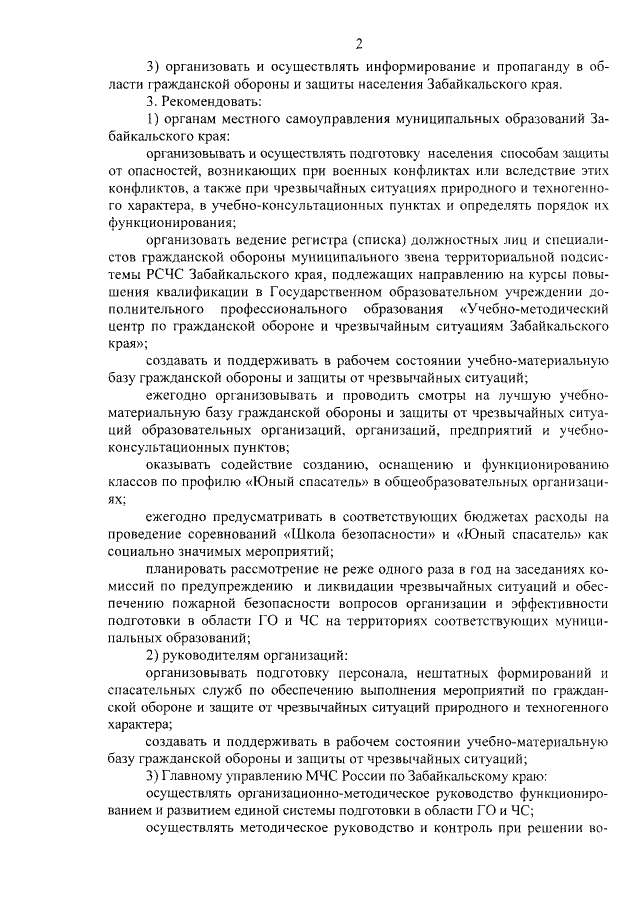 2

3) организовать и осуществлять информирование и пропаганду в области гражданской обороны и защиты населения Забайкальского края.

3. Рекомендовать:

1) органам местного самоуправления муниципальных образований Забайкальского края:

организовывать и осуществлять подготовку населения способам защиты от опасностей, возникающих при военных конфликтах или вследствие этих конфликтов, а также при чрезвычайных ситуациях природного и техногенного характера, в учебно-консультационных пунктах и определять порядок их функционирования;

организовать ведение регистра (списка) должностных лиц и специалистов гражданской обороны муниципального звена территориальной подсистемы РСЧС Забайкальского края, подлежащих направлению на курсы повышения квалификации в Государственном образовательном учреждении дополнительного профессионального образования «Учебно-методический центр по гражданской обороне и чрезвычайным ситуациям Забайкальского края»;

создавать и поддерживать в рабочем состоянии учебно-материальную базу гражданской обороны и защиты от чрезвычайных ситуаций;

ежегодно организовывать и проводить смотры на лучшую учебно-материальную базу гражданской обороны и защиты от чрезвычайных ситуаций образовательных организаций, организаций, предприятий и учебно-консультационных пунктов;

оказывать содействие созданию, оснащению и функционированию классов по профилю «Юный спасатель» в общеобразовательных организациях;

ежегодно предусматривать в соответствующих бюджетах расходы на проведение соревнований «Школа безопасности» и «Юный спасатель» как социально значимых мероприятий;

планировать рассмотрение не реже одного раза в год на заседаниях комиссий по предупреждению и ликвидации чрезвычайных ситуаций и обеспечению пожарной безопасности вопросов организации и эффективности подготовки в области ГО и ЧС на территориях соответствующих муниципальных образований;

2) руководителям организаций:

организовывать подготовку персонала, нештатных формирований и спасательных служб по обеспечению выполнения мероприятий по гражданской обороне и защите от чрезвычайных ситуаций природного и техногенного характера;

создавать и поддерживать в рабочем состоянии учебно-материальную базу гражданской обороны и защиты от чрезвычайных ситуаций;

3) Главному управлению МЧС России по Забайкальскому краю:

осуществлять организационно-методическое руководство функционированием и развитием единой системы подготовки в области ГО и ЧС;

осуществлять методическое руководство и контроль при решении во-